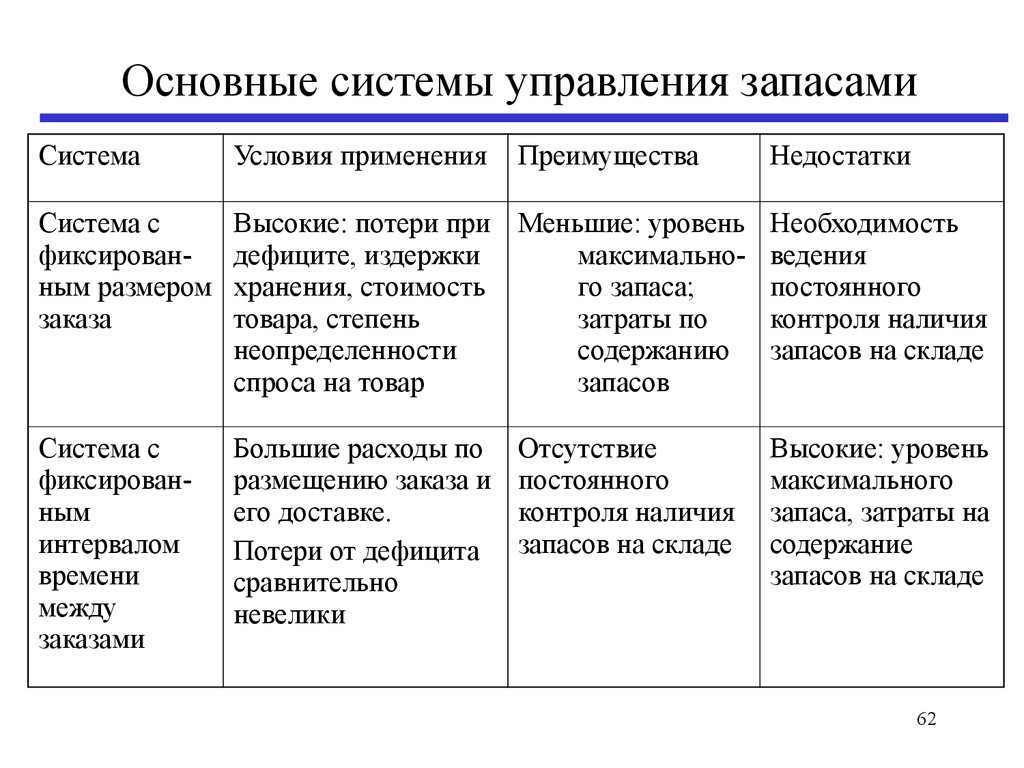 Основные системы управления запасами

| Система | Условия применения | Преимущества | Недостатки |
|---|---|---|---|
| Система с фиксированным размером заказа | Высокие: потери при дефиците, издержки хранения, стоимость товара, степень неопределенности спроса на товар | Меньшие: уровень максимального запаса; затраты по содержанию запасов | Необходимость ведения постоянного контроля наличия запасов на складе |
| Система с фиксированным интервалом времени между заказами | Большие расходы по размещению заказа и его доставке. Потери от дефицита сравнительно невелики | Отсутствие постоянного контроля наличия запасов на складе | Высокие: уровень максимального запаса, затраты на содержание запасов на складе |

62